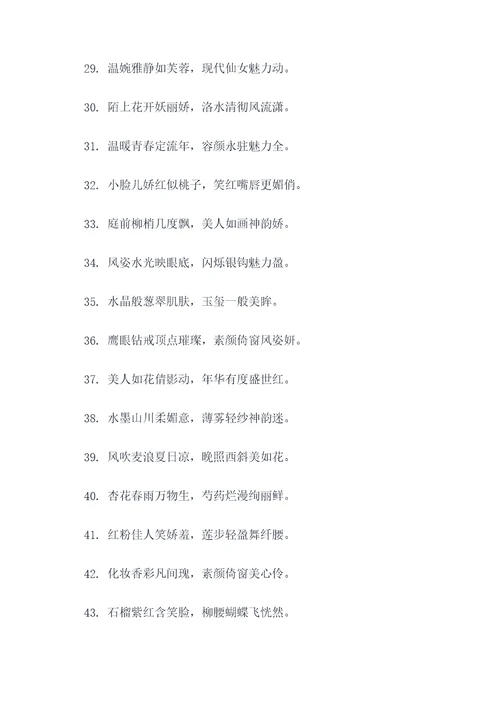 29. 温婉雅静如芙蓉，现代仙女魅力动。

30. 陌上花开妖丽娇，洛水清彻风流潇。

31. 温暖青春定流年，容颜永驻魅力全。

32. 小脸儿娇红似桃子，笑红嘴唇更媚俏。

33. 庭前柳梢几度飘，美人如画神韵娇。

34. 风姿水光映眼底，闪烁银钩魅力盈。

35. 水晶般葱翠肌肤，玉玺一般美眸。

36. 鹰眼钻戒顶点璀璨，素颜倚窗风姿妍。

37. 美人如花倩影动，年华有度盛世红。

38. 水墨山川柔媚意，薄雾轻纱神韵迷。

39. 风吹麦浪夏日凉，晚照西斜美如花。

40. 杏花春雨万物生，芍药烂漫绚丽鲜。

41. 红粉佳人笑娇羞，莲步轻盈舞纤腰。

42. 化妆香彩凡间瑰，素颜倚窗美心伶。

43. 石榴紫红含笑脸，柳腰蝴蝶飞恍然。